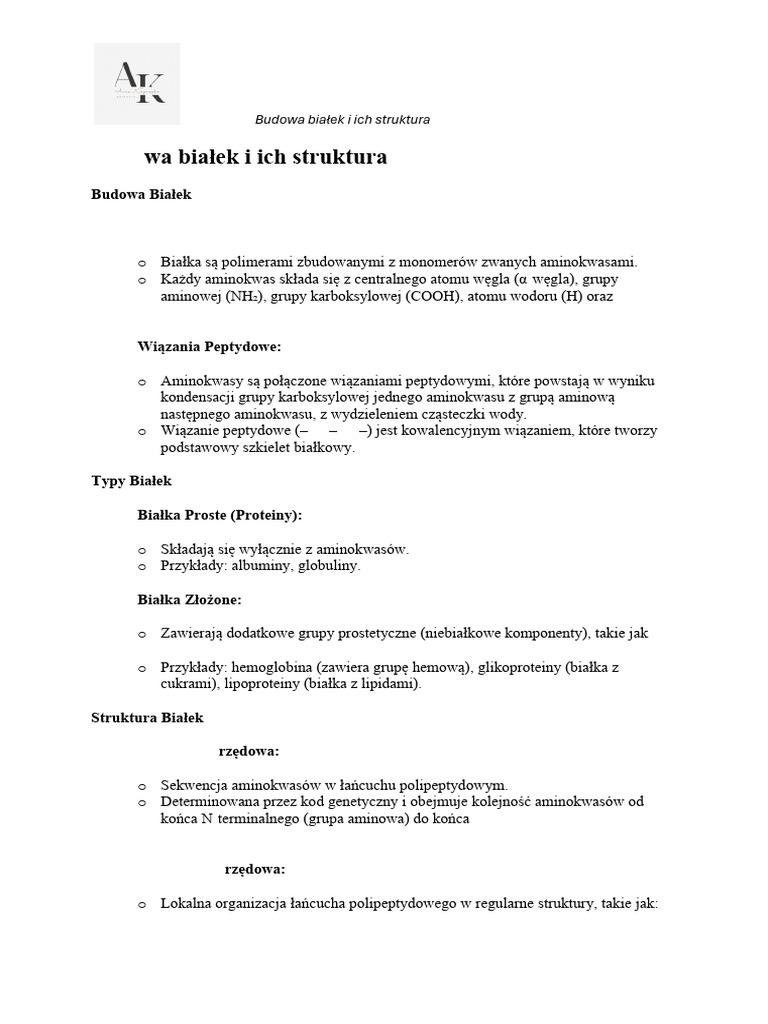 AK

Budowa białek i ich struktura

wa białek i ich struktura

Budowa Białek

o Białka są polimerami zbudowanymi z monomerów zwanych aminokwasami.
o Każdy aminokwas składa się z centralnego atomu węgla (α węgla), grupy aminowej ($NH_2$), grupy karboksylowej (COOH), atomu wodoru (H) oraz

Wiązania Peptydowe:

o Aminokwasy są połączone wiązaniami peptydowymi, które powstają w wyniku kondensacji grupy karboksylowej jednego aminokwasu z grupą aminową następnego aminokwasu, z wydzieleniem cząsteczki wody.
o Wiązanie peptydowe (– – –) jest kowalencyjnym wiązaniem, które tworzy podstawowy szkielet białkowy.

Typy Białek

Białka Proste (Proteiny):

o Składają się wyłącznie z aminokwasów.
o Przykłady: albuminy, globuliny.

Białka Złożone:

o Zawierają dodatkowe grupy prostetyczne (niebiałkowe komponenty), takie jak

o Przykłady: hemoglobina (zawiera grupę hemową), glikoproteiny (białka z cukrami), lipoproteiny (białka z lipidami).

Struktura Białek

rzędowa:

o Sekwencja aminokwasów w łańcuchu polipeptydowym.
o Determinowana przez kod genetyczny i obejmuje kolejność aminokwasów od końca N terminalnego (grupa aminowa) do końca

rzędowa:

o Lokalna organizacja łańcucha polipeptydowego w regularne struktury, takie jak: